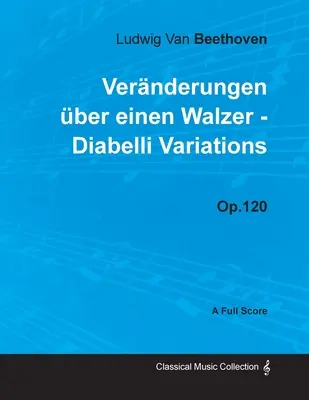 Ludwig Van Beethoven

Veränderungen über einen Walzer - Diabelli Variations

Op.120

A Full Score

Classical Music Collection